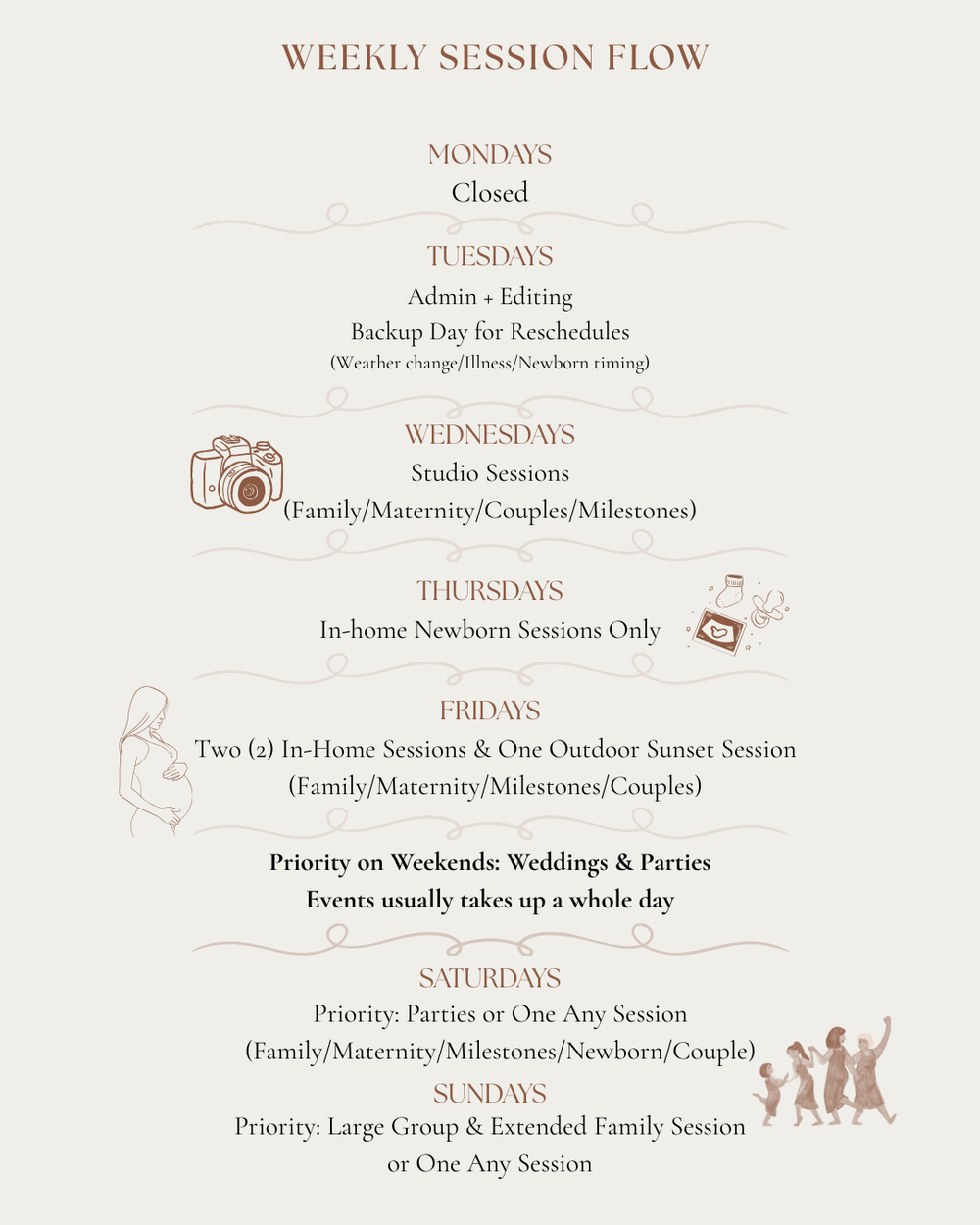 WEEKLY SESSION FLOW

MONDAYS
Closed

TUESDAYS
Admin + Editing
Backup Day for Reschedules
(Weather change/Illness/Newborn timing)

WEDNESDAYS
Studio Sessions
(Family/Maternity/Couples/Milestones)

THURSDAYS
In-home Newborn Sessions Only

FRIDAYS
Two (2) In-Home Sessions & One Outdoor Sunset Session
(Family/Maternity/Milestones/Couples)

Priority on Weekends: Weddings & Parties
Events usually takes up a whole day

SATURDAYS
Priority: Parties or One Any Session
(Family/Maternity/Milestones/Newborn/Couple)

SUNDAYS
Priority: Large Group & Extended Family Session
or One Any Session